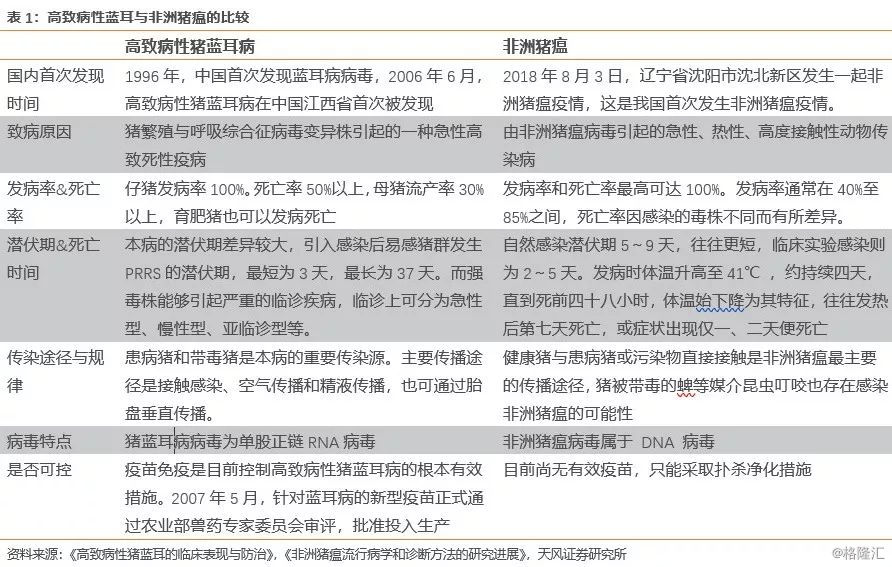 表 1：高致病性蓝耳与非洲猪瘟的比较

| | 高致病性猪蓝耳病 | 非洲猪瘟 |
|---|---|---|
| 国内首次发现时间 | 1996 年，中国首次发现蓝耳病病毒，2006 年 6 月，高致病性猪蓝耳病在中国江西省首次被发现 | 2018 年 8 月 3 日，辽宁省沈阳市沈北新区发生一起非洲猪瘟疫情，这是我国首次发生非洲猪瘟疫情。 |
| 致病原因 | 猪繁殖与呼吸综合征病毒变异株引起的一种急性高致死性疫病 | 由非洲猪瘟病毒引起的急性、热性、高度接触性动物传染病 |
| 发病率&死亡率 | 仔猪发病率 100%。死亡率 50%以上，母猪流产率 30%以上，育肥猪也可以发病死亡 | 发病率和死亡率最高可达 100%。发病率通常在 40%至 85%之间，死亡率因感染的毒株不同而有所差异。 |
| 潜伏期&死亡时间 | 本病的潜伏期差异较大，引入感染后易感猪群发生 PRRS 的潜伏期，最短为 3 天，最长为 37 天。而强毒株能够引起严重的临诊疾病，临诊上可分为急性型、慢性型、亚临诊型等。 | 自然感染潜伏期 5～9 天，往往更短，临床实验感染则为 2～5 天。发病时体温升高至 41℃ ，约持续四天，直到死前四十八小时，体温始下降为其特征，往往发热后第七天死亡，或症状出现仅一、二天便死亡 |
| 传染途径与规律 | 患病猪和带毒猪是本病的重要传染源。主要传播途径是接触感染、空气传播和精液传播，也可通过胎盘垂直传播。 | 健康猪与患病猪或污染物直接接触是非洲猪瘟最主要的传播途径，猪被带毒的蜱等媒介昆虫叮咬也存在感染非洲猪瘟的可能性 |
| 病毒特点 | 猪蓝耳病病毒为单股正链 RNA 病毒 | 非洲猪瘟病毒属于 DNA 病毒 |
| 是否可控 | 疫苗免疫是目前控制高致病性猪蓝耳病的根本有效措施。2007 年 5 月，针对蓝耳病的新型疫苗正式通过农业部兽药专家委员会审评，批准投入生产 | 目前尚无有效疫苗，只能采取扑杀净化措施 |

资料来源：《高致病性猪蓝耳的临床表现与防治》,《非洲猪瘟流行病学和诊断方法的研究进展》，天风证券研究所

@格隆汇